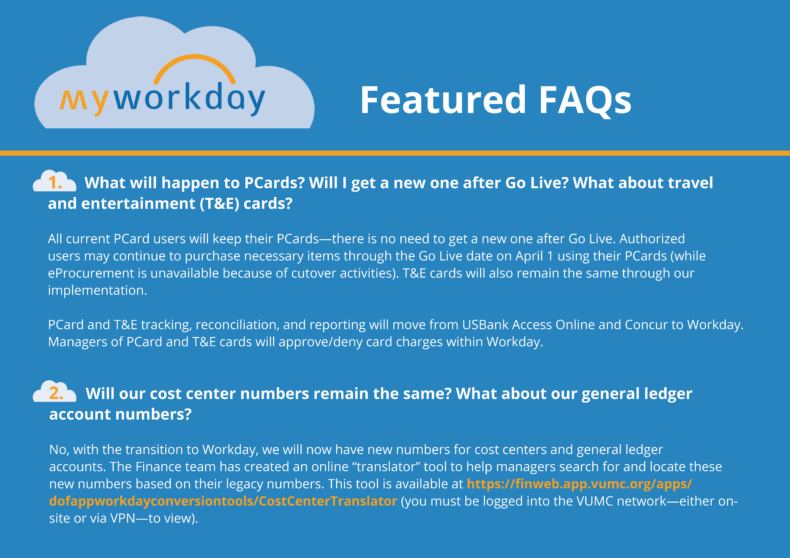 myworkday

Featured FAQs

1. What will happen to PCards? Will I get a new one after Go Live? What about travel and entertainment (T&E) cards?

All current PCard users will keep their PCards—there is no need to get a new one after Go Live. Authorized users may continue to purchase necessary items through the Go Live date on April 1 using their PCards (while eProcurement is unavailable because of cutover activities). T&E cards will also remain the same through our implementation.

PCard and T&E tracking, reconciliation, and reporting will move from USBank Access Online and Concur to Workday. Managers of PCard and T&E cards will approve/deny card charges within Workday.

2. Will our cost center numbers remain the same? What about our general ledger account numbers?

No, with the transition to Workday, we will now have new numbers for cost centers and general ledger accounts. The Finance team has created an online "translator" tool to help managers search for and locate these new numbers based on their legacy numbers. This tool is available at https://finweb.app.vumc.org/apps/dofappworkdayconversiontools/CostCenterTranslator (you must be logged into the VUMC network—either on-site or via VPN—to view).